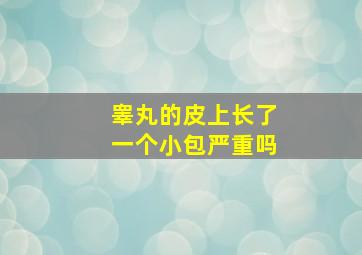 睾丸的皮上长了
一个小包严重吗